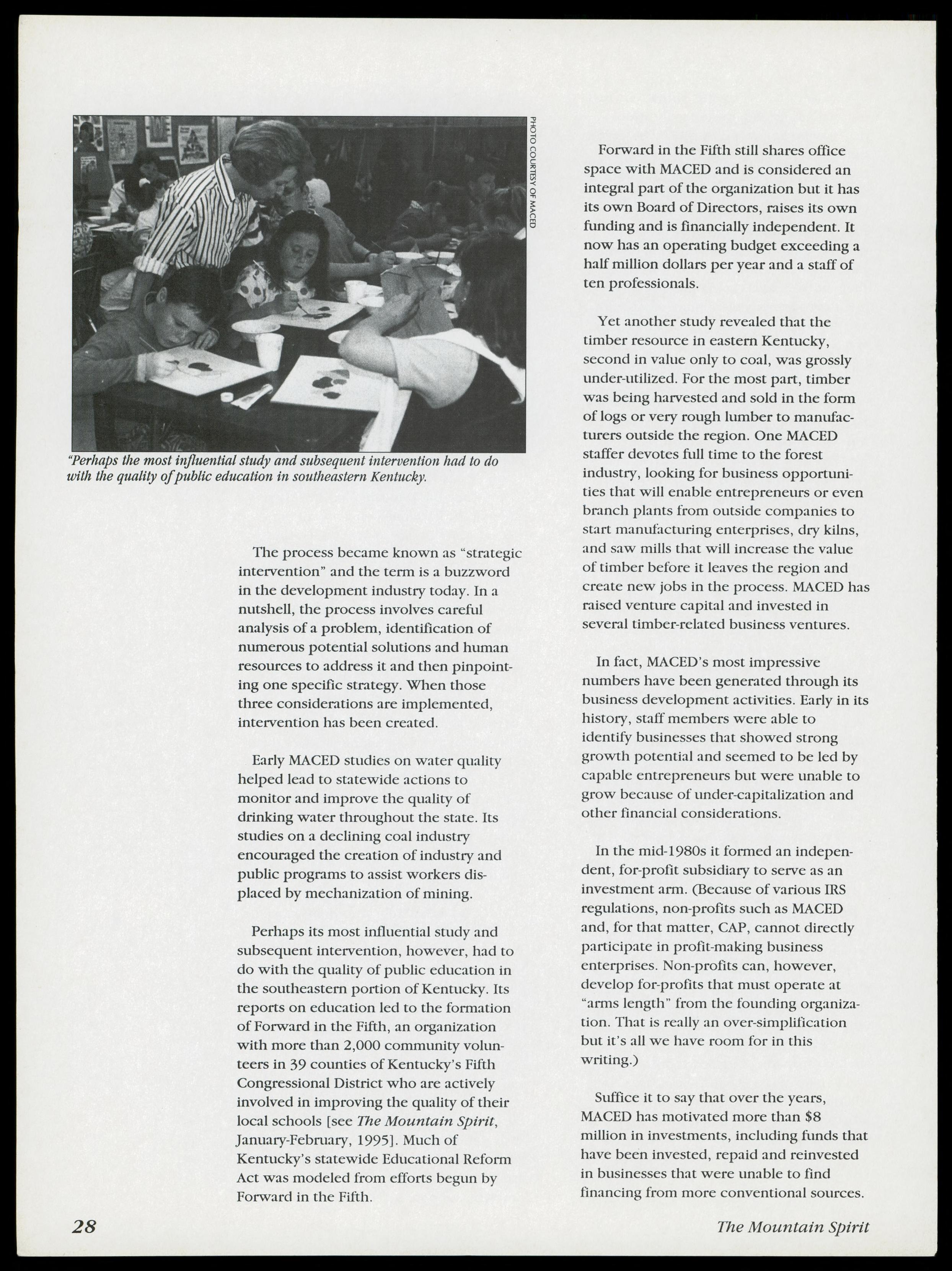 PHOTO COURTESY OF MACED

"Perhaps the most influential study and subsequent intervention had to do with the quality of public education in southeastern Kentucky.

The process became known as "strategic intervention" and the term is a buzzword in the development industry today. In a nutshell, the process involves careful analysis of a problem, identification of numerous potential solutions and human resources to address it and then pinpointing one specific strategy. When those three considerations are implemented, intervention has been created.

Early MACED studies on water quality helped lead to statewide actions to monitor and improve the quality of drinking water throughout the state. Its studies on a declining coal industry encouraged the creation of industry and public programs to assist workers displaced by mechanization of mining.

Perhaps its most influential study and subsequent intervention, however, had to do with the quality of public education in the southeastern portion of Kentucky. Its reports on education led to the formation of Forward in the Fifth, an organization with more than 2,000 community volunteers in 39 counties of Kentucky's Fifth Congressional District who are actively involved in improving the quality of their local schools [see The Mountain Spirit, January-February, 1995]. Much of Kentucky's statewide Educational Reform Act was modeled from efforts begun by Forward in the Fifth.

Forward in the Fifth still shares office space with MACED and is considered an integral part of the organization but it has its own Board of Directors, raises its own funding and is financially independent. It now has an operating budget exceeding a half million dollars per year and a staff of ten professionals.

Yet another study revealed that the timber resource in eastern Kentucky, second in value only to coal, was grossly under-utilized. For the most part, timber was being harvested and sold in the form of logs or very rough lumber to manufacturers outside the region. One MACED staffer devotes full time to the forest industry, looking for business opportunities that will enable entrepreneurs or even branch plants from outside companies to start manufacturing enterprises, dry kilns, and saw mills that will increase the value of timber before it leaves the region and create new jobs in the process. MACED has raised venture capital and invested in several timber-related business ventures.

In fact, MACED's most impressive numbers have been generated through its business development activities. Early in its history, staff members were able to identify businesses that showed strong growth potential and seemed to be led by capable entrepreneurs but were unable to grow because of under-capitalization and other financial considerations.

In the mid-1980s it formed an independent, for-profit subsidiary to serve as an investment arm. (Because of various IRS regulations, non-profits such as MACED and, for that matter, CAP, cannot directly participate in profit-making business enterprises. Non-profits can, however, develop for-profits that must operate at "arms length" from the founding organization. That is really an over-simplification but it's all we have room for in this writing.)

Suffice it to say that over the years, MACED has motivated more than $8 million in investments, including funds that have been invested, repaid and reinvested in businesses that were unable to find financing from more conventional sources.

28

The Mountain Spirit